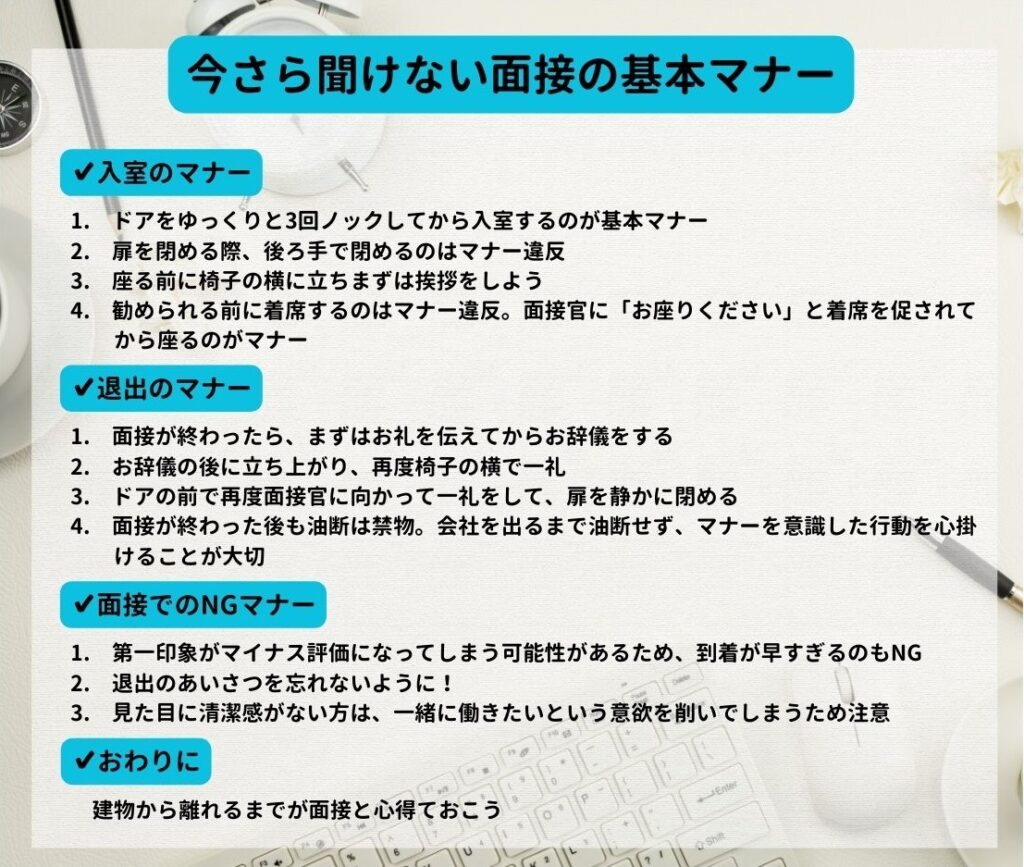 今さら聞けない面接の基本マナー

✔入室のマナー

1. ドアをゆっくりと3回ノックしてから入室するのが基本マナー
2. 扉を閉める際、後ろ手で閉めるのはマナー違反
3. 座る前に椅子の横に立ちまずは挨拶をしよう
4. 勧められる前に着席するのはマナー違反。面接官に「お座りください」と着席を促されてから座るのがマナー

✔退出のマナー

1. 面接が終わったら、まずはお礼を伝えてからお辞儀をする
2. お辞儀の後に立ち上がり、再度椅子の横で一礼
3. ドアの前で再度面接官に向かって一礼をして、扉を静かに閉める
4. 面接が終わった後も油断は禁物。会社を出るまで油断せず、マナーを意識した行動を心掛けることが大切

✔面接でのNGマナー

1. 第一印象がマイナス評価になってしまう可能性があるため、到着が早すぎるのもNG
2. 退出のあいさつを忘れないように！
3. 見た目に清潔感がない方は、一緒に働きたいという意欲を削いでしまうため注意

✔おわりに

建物から離れるまでが面接と心得ておこう